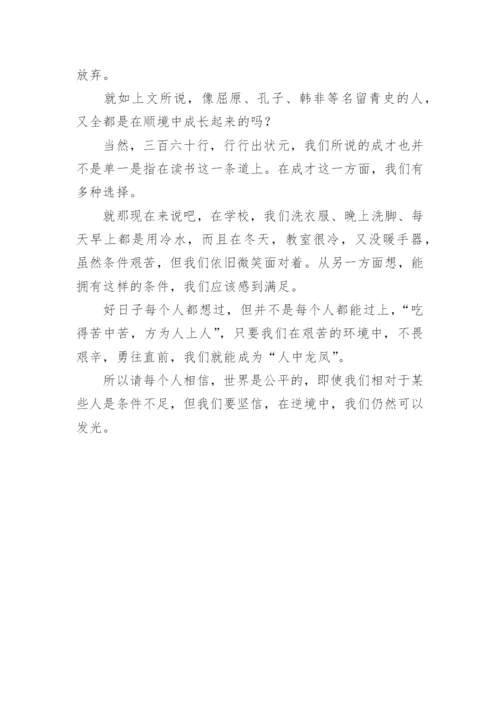 放弃。

就如上文所说，像屈原、孔子、韩非等名留青史的人，又全都是在顺境中成长起来的吗？

当然，三百六十行，行行出状元，我们所说的成才也并不是单一是指在读书这一条道上。在成才这一方面，我们有多种选择。

就那现在来说吧，在学校，我们洗衣服、晚上洗脚、每天早上都是用冷水，而且在冬天，教室很冷，又没暖手器，虽然条件艰苦，但我们依旧微笑面对着。从另一方面想，能拥有这样的条件，我们应该感到满足。

好日子每个人都想过，但并不是每个人都能过上，“吃得苦中苦，方为人上人”，只要我们在艰苦的环境中，不畏艰辛，勇往直前，我们就能成为“人中龙凤”。

所以请每个人相信，世界是公平的，即使我们相对于某些人是条件不足，但我们要坚信，在逆境中，我们仍然可以发光。